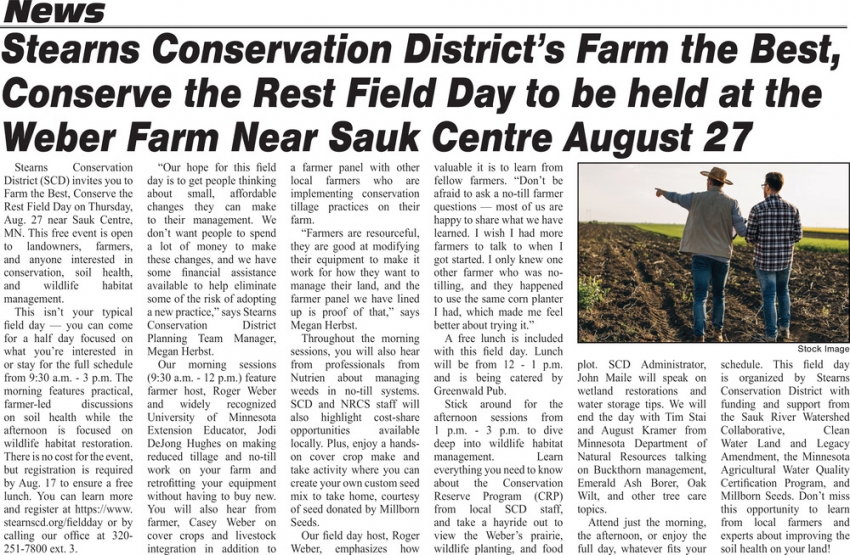 News

Stearns Conservation District's Farm the Best, Conserve the Rest Field Day to be held at the Weber Farm Near Sauk Centre August 27

Stearns Conservation District (SCD) invites you to Farm the Best, Conserve the Rest Field Day on Thursday, Aug. 27 near Sauk Centre, MN. This free event is open to landowners, farmers, and anyone interested in conservation, soil health, and wildlife habitat management.

This isn't your typical field day — you can come for a half day focused on what you're interested in or stay for the full schedule from 9:30 a.m. - 3 p.m. The morning features practical, farmer-led discussions on soil health while the afternoon is focused on wildlife habitat restoration. There is no cost for the event, but registration is required by Aug. 17 to ensure a free lunch. You can learn more and register at https://www.stearnscd.org/fieldday or by calling our office at 320-251-7800 ext. 3.

"Our hope for this field day is to get people thinking about small, affordable changes they can make to their management. We don't want people to spend a lot of money to make these changes, and we have some financial assistance available to help eliminate some of the risk of adopting a new practice," says Stearns Conservation District Planning Team Manager, Megan Herbst.

Our morning sessions (9:30 a.m. - 12 p.m.) feature farmer host, Roger Weber and widely recognized University of Minnesota Extension Educator, Jodi DeJong Hughes on making reduced tillage and no-till work on your farm and retrofitting your equipment without having to buy new. You will also hear from farmer, Casey Weber on cover crops and livestock integration in addition to a farmer panel with other local farmers who are implementing conservation tillage practices on their farm.

"Farmers are resourceful, they are good at modifying their equipment to make it work for how they want to manage their land, and the farmer panel we have lined up is proof of that," says Megan Herbst.

Throughout the morning sessions, you will also hear from professionals from Nutrien about managing weeds in no-till systems. SCD and NRCS staff will also highlight cost-share opportunities available locally. Plus, enjoy a hands-on cover crop make and take activity where you can create your own custom seed mix to take home, courtesy of seed donated by Millborn Seeds.

Our field day host, Roger Weber, emphasizes how valuable it is to learn from fellow farmers. "Don't be afraid to ask a no-till farmer questions — most of us are happy to share what we have learned. I wish I had more farmers to talk to when I got started. I only knew one other farmer who was no-tilling, and they happened to use the same corn planter I had, which made me feel better about trying it."

A free lunch is included with this field day. Lunch will be from 12 - 1 p.m. and is being catered by Greenwald Pub.

Stick around for the afternoon sessions from 1 p.m. - 3 p.m. to dive deep into wildlife habitat management. Learn everything you need to know about the Conservation Reserve Program (CRP) from local SCD staff, and take a hayride out to view the Weber's prairie, wildlife planting, and food plot. SCD Administrator, John Maile will speak on wetland restorations and water storage tips. We will end the day with Tim Stai and August Kramer from Minnesota Department of Natural Resources talking on Buckthorn management, Emerald Ash Borer, Oak Wilt, and other tree care topics.

Attend just the morning, the afternoon, or enjoy the full day, whatever fits your schedule. This field day is organized by Stearns Conservation District with funding and support from the Sauk River Watershed Collaborative, Clean Water Land and Legacy Amendment, the Minnesota Agricultural Water Quality Certification Program, and Millborn Seeds. Don't miss this opportunity to learn from local farmers and experts about improving the soil health on your land!

Stock Image